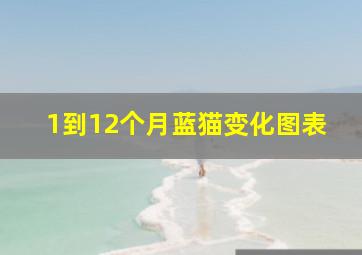 1到12个月蓝猫变化图表